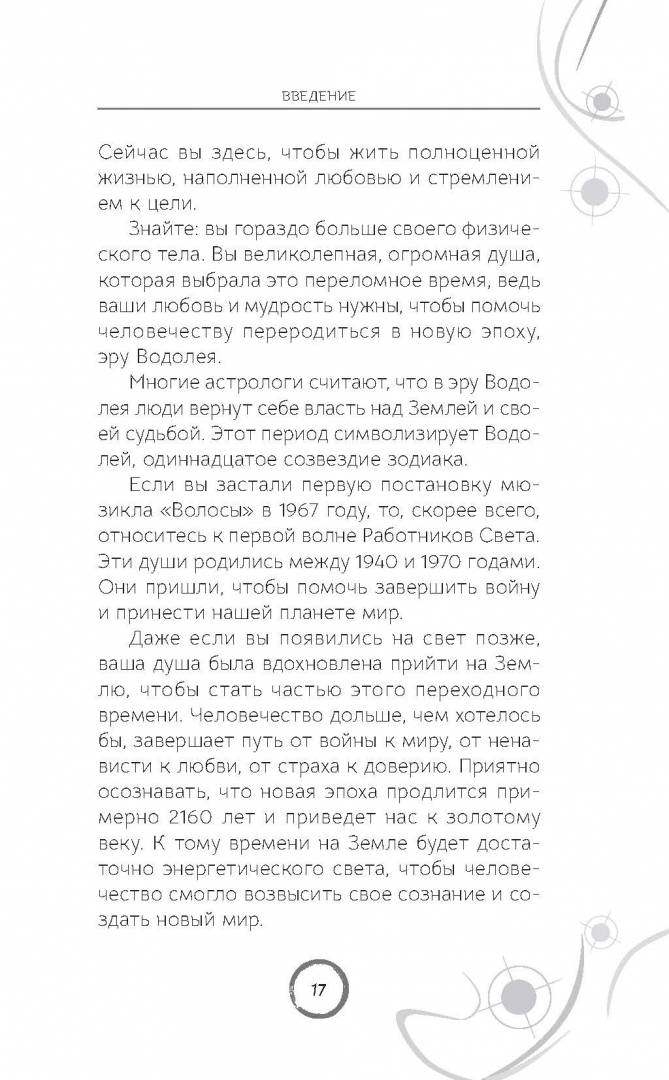 ВВЕДЕНИЕ

Сейчас вы здесь, чтобы жить полноценной жизнью, наполненной любовью и стремлением к цели.

Знайте: вы гораздо больше своего физического тела. Вы великолепная, огромная душа, которая выбрала это переломное время, ведь ваши любовь и мудрость нужны, чтобы помочь человечеству переродиться в новую эпоху, эру Водолея.

Многие астрологи считают, что в эру Водолея люди вернут себе власть над Землей и своей судьбой. Этот период символизирует Водолей, одиннадцатое созвездие зодиака.

Если вы застали первую постановку мюзикла «Волосы» в 1967 году, то, скорее всего, относитесь к первой волне Работников Света. Эти души родились между 1940 и 1970 годами. Они пришли, чтобы помочь завершить войну и принести нашей планете мир.

Даже если вы появились на свет позже, ваша душа была вдохновлена прийти на Землю, чтобы стать частью этого переходного времени. Человечество дольше, чем хотелось бы, завершает путь от войны к миру, от ненависти к любви, от страха к доверию. Приятно осознавать, что новая эпоха продлится примерно 2160 лет и приведет нас к золотому веку. К тому времени на Земле будет достаточно энергетического света, чтобы человечество смогло возвысить свое сознание и создать новый мир.

17